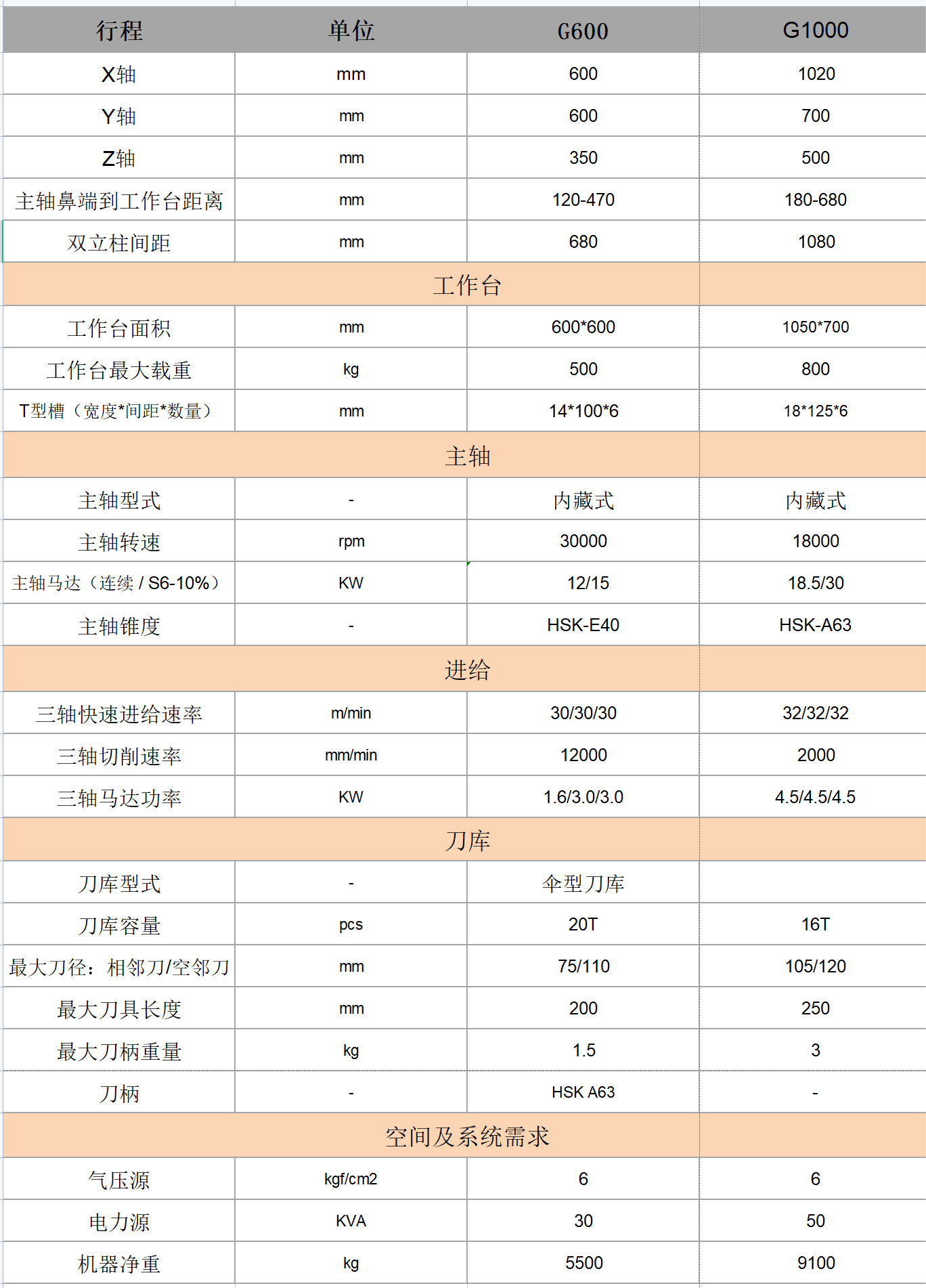 | 行程 | 单位 | G600 | G1000 |
|---|---|---|---|
| X轴 | mm | 600 | 1020 |
| Y轴 | mm | 600 | 700 |
| Z轴 | mm | 350 | 500 |
| 主轴鼻端到工作台距离 | mm | 120-470 | 180-680 |
| 双立柱间距 | mm | 680 | 1080 |
| 工作台 | | | |
| 工作台面积 | mm | 600*600 | 1050*700 |
| 工作台最大载重 | kg | 500 | 800 |
| T型槽（宽度*间距*数量） | mm | 14*100*6 | 18*125*6 |
| 主轴 | | | |
| 主轴型式 | - | 内藏式 | 内藏式 |
| 主轴转速 | rpm | 30000 | 18000 |
| 主轴马达（连续 / S6-10%） | KW | 12/15 | 18.5/30 |
| 主轴锥度 | - | HSK-E40 | HSK-A63 |
| 进给 | | | |
| 三轴快速进给速率 | m/min | 30/30/30 | 32/32/32 |
| 三轴切削速率 | mm/min | 12000 | 2000 |
| 三轴马达功率 | KW | 1.6/3.0/3.0 | 4.5/4.5/4.5 |
| 刀库 | | | |
| 刀库型式 | - | 伞型刀库 | |
| 刀库容量 | pcs | 20T | 16T |
| 最大刀径：相邻刀/空邻刀 | mm | 75/110 | 105/120 |
| 最大刀具长度 | mm | 200 | 250 |
| 最大刀柄重量 | kg | 1.5 | 3 |
| 刀柄 | - | HSK A63 | - |
| 空间及系统需求 | | | |
| 气压源 | kgf/cm2 | 6 | 6 |
| 电力源 | KVA | 30 | 50 |
| 机器净重 | kg | 5500 | 9100 |